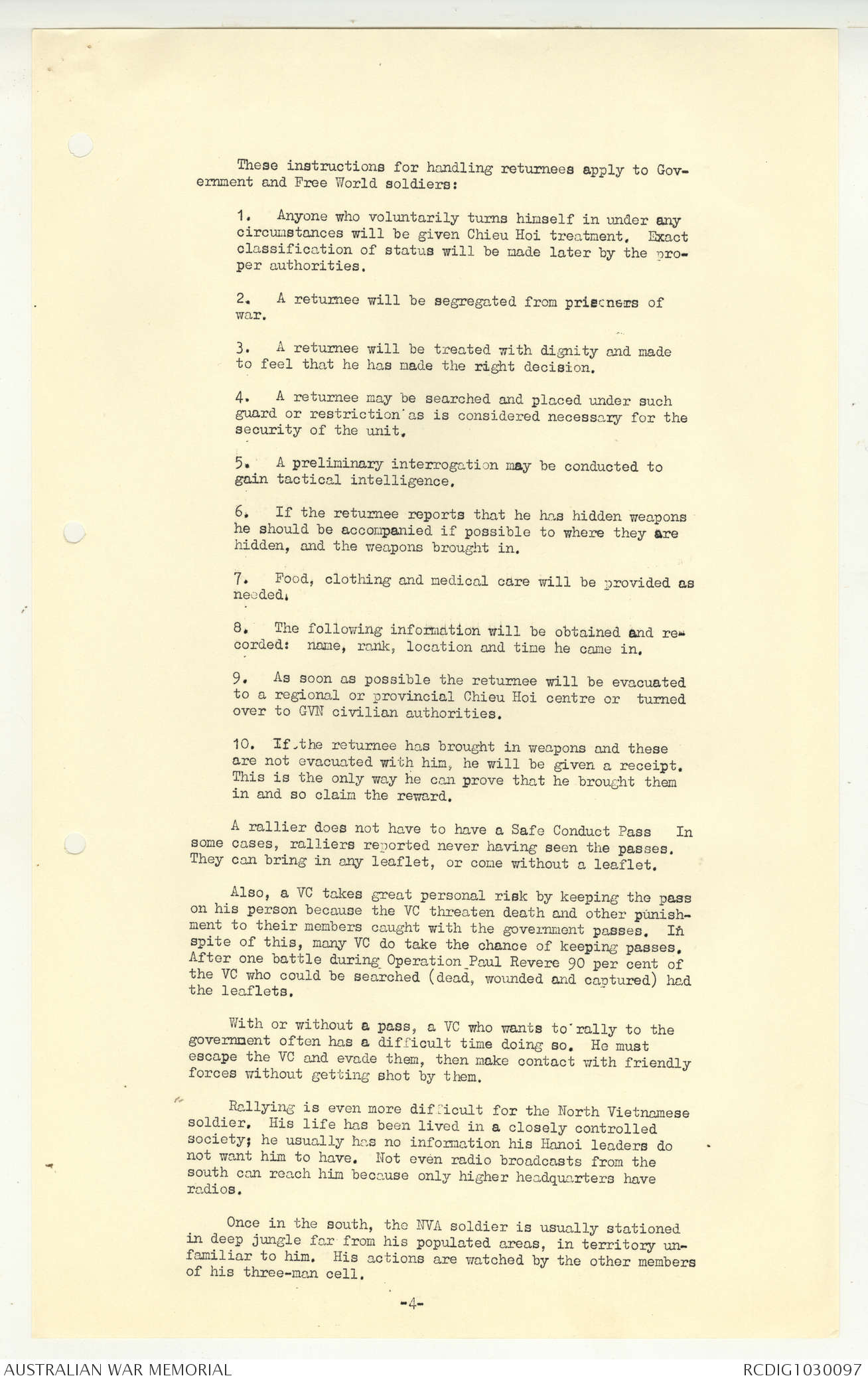 These instructions for handling returnees apply to Government and Free World soldiers:

1. Anyone who voluntarily turns himself in under any circumstances will be given Chieu Hoi treatment. Exact classification of status will be made later by the proper authorities.

2. A returnee will be segregated from prisoners of war.

3. A returnee will be treated with dignity and made to feel that he has made the right decision.

4. A returnee may be searched and placed under such guard or restriction as is considered necessary for the security of the unit.

5. A preliminary interrogation may be conducted to gain tactical intelligence.

6. If the returnee reports that he has hidden weapons he should be accompanied if possible to where they are hidden, and the weapons brought in.

7. Food, clothing and medical care will be provided as needed.

8. The following information will be obtained and recorded: name, rank, location and time he came in.

9. As soon as possible the returnee will be evacuated to a regional or provincial Chieu Hoi centre or turned over to GVN civilian authorities.

10. If the returnee has brought in weapons and these are not evacuated with him, he will be given a receipt. This is the only way he can prove that he brought them in and so claim the reward.

A rallier does not have to have a Safe Conduct Pass In some cases, ralliers reported never having seen the passes. They can bring in any leaflet, or come without a leaflet.

Also, a VC takes great personal risk by keeping the pass on his person because the VC threaten death and other punishment to their members caught with the government passes. In spite of this, many VC do take the chance of keeping passes. After one battle during Operation Paul Revere 90 per cent of the VC who could be searched (dead, wounded and captured) had the leaflets.

With or without a pass, a VC who wants to rally to the government often has a difficult time doing so. He must escape the VC and evade them, then make contact with friendly forces without getting shot by them.

Rallying is even more difficult for the North Vietnamese soldier. His life has been lived in a closely controlled society; he usually has no information his Hanoi leaders do not want him to have. Not even radio broadcasts from the south can reach him because only higher headquarters have radios.

Once in the south, the NVA soldier is usually stationed in deep jungle far from his populated areas, in territory unfamiliar to him. His actions are watched by the other members of his three-man cell.

-4-

AUSTRALIAN WAR MEMORIAL RCDIG1030097